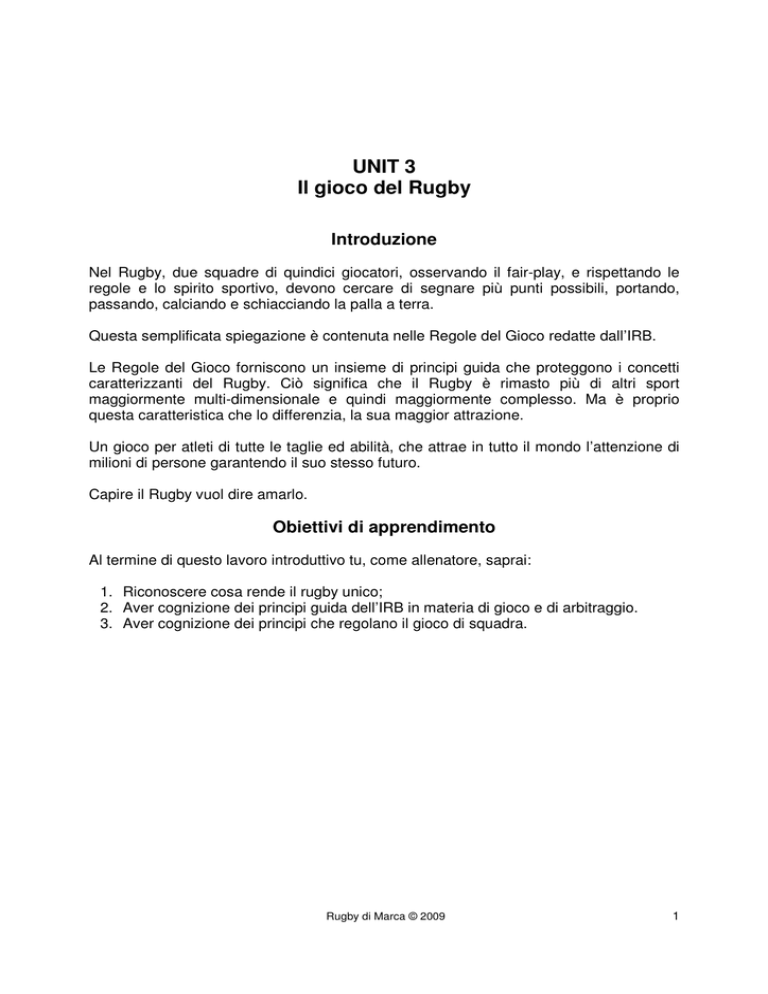 UNIT 3
Il gioco del Rugby

Introduzione

Nel Rugby, due squadre di quindici giocatori, osservando il fair-play, e rispettando le regole e lo spirito sportivo, devono cercare di segnare più punti possibili, portando, passando, calciando e schiacciando la palla a terra.

Questa semplificata spiegazione è contenuta nelle Regole del Gioco redatte dall'IRB.

Le Regole del Gioco forniscono un insieme di principi guida che proteggono i concetti caratterizzanti del Rugby. Ciò significa che il Rugby è rimasto più di altri sport maggiormente multi-dimensionale e quindi maggiormente complesso. Ma è proprio questa caratteristica che lo differenzia, la sua maggior attrazione.

Un gioco per atleti di tutte le taglie ed abilità, che attrae in tutto il mondo l'attenzione di milioni di persone garantendo il suo stesso futuro.

Capire il Rugby vuol dire amarlo.

Obiettivi di apprendimento

Al termine di questo lavoro introduttivo tu, come allenatore, saprai:

1. Riconoscere cosa rende il rugby unico;
2. Aver cognizione dei principi guida dell'IRB in materia di gioco e di arbitraggio.
3. Aver cognizione dei principi che regolano il gioco di squadra.

Rugby di Marca © 2009

1